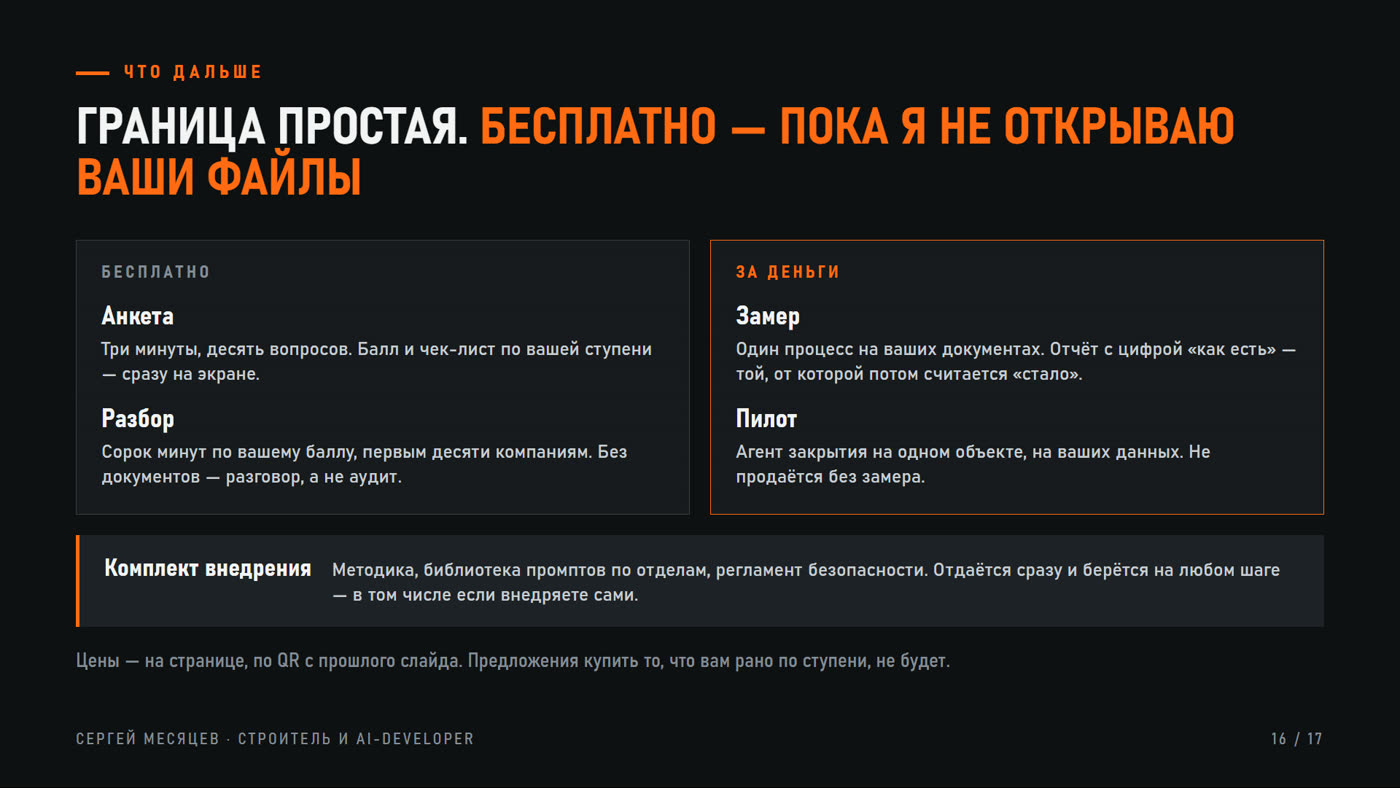 ЧТО ДАЛЬШЕ

ГРАНИЦА ПРОСТАЯ. БЕСПЛАТНО — ПОКА Я НЕ ОТКРЫВАЮ ВАШИ ФАЙЛЫ

БЕСПЛАТНО

Анкета

Три минуты, десять вопросов. Балл и чек-лист по вашей ступени — сразу на экране.

Разбор

Сорок минут по вашему баллу, первым десяти компаниям. Без документов — разговор, а не аудит.

ЗА ДЕНЬГИ

Замер

Один процесс на ваших документах. Отчёт с цифрой «как есть» — той, от которой потом считается «стало».

Пилот

Агент закрытия на одном объекте, на ваших данных. Не продаётся без замера.

Комплект внедрения

Методика, библиотека промптов по отделам, регламент безопасности. Отдаётся сразу и берётся на любом шаге — в том числе если внедряете сами.

Цены — на странице, по QR с прошлого слайда. Предложения купить то, что вам рано по ступени, не будет.

СЕРГЕЙ МЕСЯЦЕВ · СТРОИТЕЛЬ И AI-DEVELOPER

16 / 17